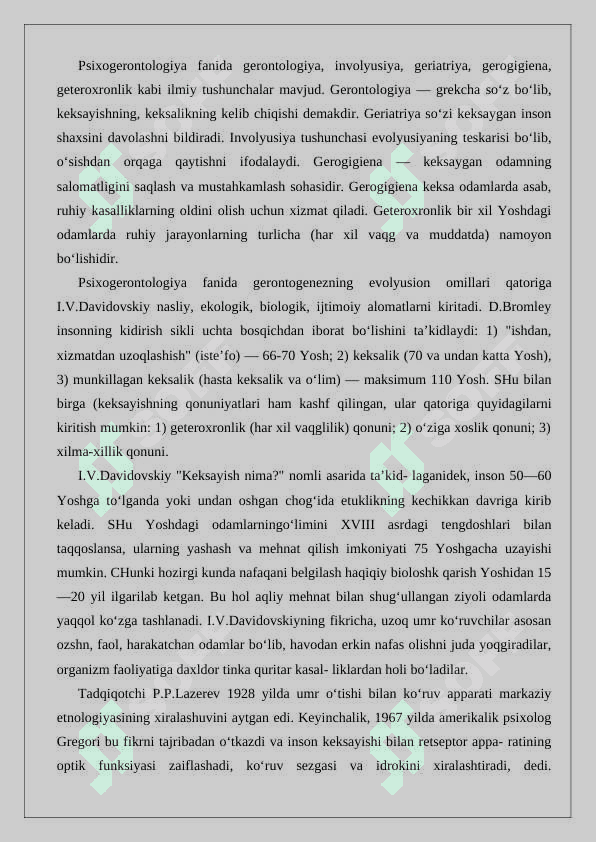 Psixogerontologiya fanida gerontologiya, involyusiya, geriatriya, gerogigiena, geteroxronlik kabi ilmiy tushunchalar mavjud. Gerontologiya — grekcha so‘z bo‘lib, keksayishning, keksalikning kelib chiqishi demakdir. Geriatriya so‘zi keksaygan inson shaxsini davolashni bildiradi. Involyusiya tushunchasi evolyusiyaning teskarisi bo‘lib, o‘sishdan orqaga qaytishni ifodalaydi. Gerogigiena — keksaygan odamning salomatligini saqlash va mustahkamlash sohasidir. Gerogigiena keksa odamlarda asab, ruhiy kasalliklarning oldini olish uchun xizmat qiladi. Geteroxronlik bir xil Yoshdagi odamlarda ruhiy jarayonlarning turlicha (har xil vaqg va muddatda) namoyon bo‘lishidir.

Psixogerontologiya fanida gerontogenezning evolyusion omillari qatoriga I.V.Davidovskiy nasliy, ekologik, biologik, ijtimoiy alomatlarni kiritadi. D.Bromley insonning kidirish sikli uchta bosqichdan iborat bo‘lishini ta’kidlaydi: 1) "ishdan, xizmatdan uzoqlashish" (iste’fo) — 66-70 Yosh; 2) keksalik (70 va undan katta Yosh), 3) munkillagan keksalik (hasta keksalik va o‘lim) — maksimum 110 Yosh. SHu bilan birga (keksayishning qonuniyatlari ham kashf qilingan, ular qatoriga quyidagilarni kiritish mumkin: 1) geteroxronlik (har xil vaqglilik) qonuni; 2) o‘ziga xoslik qonuni; 3) xilma-xillik qonuni.

I.V.Davidovskiy "Keksayish nima?" nomli asarida ta’kid- laganidek, inson 50—60 Yoshga to‘lganda yoki undan oshgan chog‘ida etuklikning kechikkan davriga kirib keladi. SHu Yoshdagi odamlarningo‘limini XVIII asrdagi tengdoshlari bilan taqqoslansa, ularning yashash va mehnat qilish imkoniyati 75 Yoshgacha uzayishi mumkin. CHunki hozirgi kunda nafaqani belgilash haqiqiy bioloshk qarish Yoshidan 15 —20 yil ilgarilab ketgan. Bu hol aqliy mehnat bilan shug‘ullangan ziyoli odamlarda yaqqol ko‘zga tashlanadi. I.V.Davidovskiyning fikricha, uzoq umr ko‘ruvchilar asosan ozshn, faol, harakatchan odamlar bo‘lib, havodan erkin nafas olishni juda yoqgiradilar, organizm faoliyatiga daxldor tinka quritar kasal- liklardan holi bo‘ladilar.

Tadqiqotchi P.P.Lazerev 1928 yilda umr o‘tishi bilan ko‘ruv apparati markaziy etnologiyasining xiralashuvini aytgan edi. Keyinchalik, 1967 yilda amerikalik psixolog Gregori bu fikrni tajribadan o‘tkazdi va inson keksayishi bilan retseptor appa- ratining optik funksiyasi zaiflashadi, ko‘ruv sezgasi va idrokini xiralashtiradi, dedi.